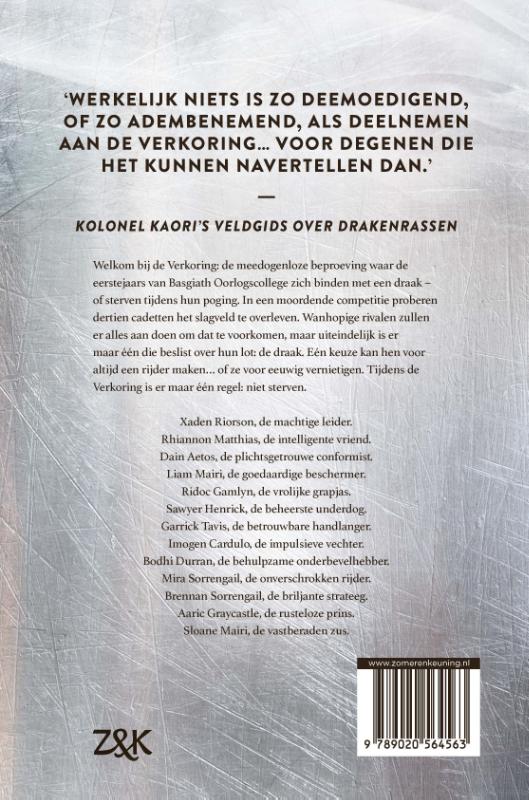 'WERKELIJK NIETS IS ZO DEEMOEDIGEND, OF ZO ADEMBENEMEND, ALS DEELNEMEN AAN DE VERKORING... VOOR DEGENEN DIE HET KUNNEN NAVERTELLEN DAN.'

—

KOLONEL KAORI'S VELDGIDS OVER DRAKENRASSEN

Welkom bij de Verkoring: de meedogenloze beproeving waar de eerstejaars van Basgiath Oorlogscollege zich binden met een draak – of sterven tijdens hun poging. In een moordende competitie proberen dertien cadetten het slagveld te overleven. Wanhopige rivalen zullen er alles aan doen om dat te voorkomen, maar uiteindelijk is er maar één die beslist over hun lot: de draak. Eén keuze kan hen voor altijd een rijder maken... of ze voor eeuwig vernietigen. Tijdens de Verkoring is er maar één regel: niet sterven.

Xaden Riorson, de machtige leider.
Rhiannon Matthias, de intelligente vriend.
Dain Aetos, de plichtsgetrouwe conformist.
Liam Mairi, de goedaardige beschermer.
Ridoc Gamlyn, de vrolijke grapjas.
Sawyer Henrick, de beheerste underdog.
Garrick Tavis, de betrouwbare handlanger.
Imogen Cardulo, de impulsieve vechter.
Bodhi Durran, de behulpzame onderbevelhebber.
Mira Sorrengail, de onverschrokken rijder.
Brennan Sorrengail, de briljante strateeg.
Aaric Graycastle, de rusteloze prins.
Sloane Mairi, de vastberaden zus.

www.zomerenkeuning.nl

9 789020 564563

Z&K